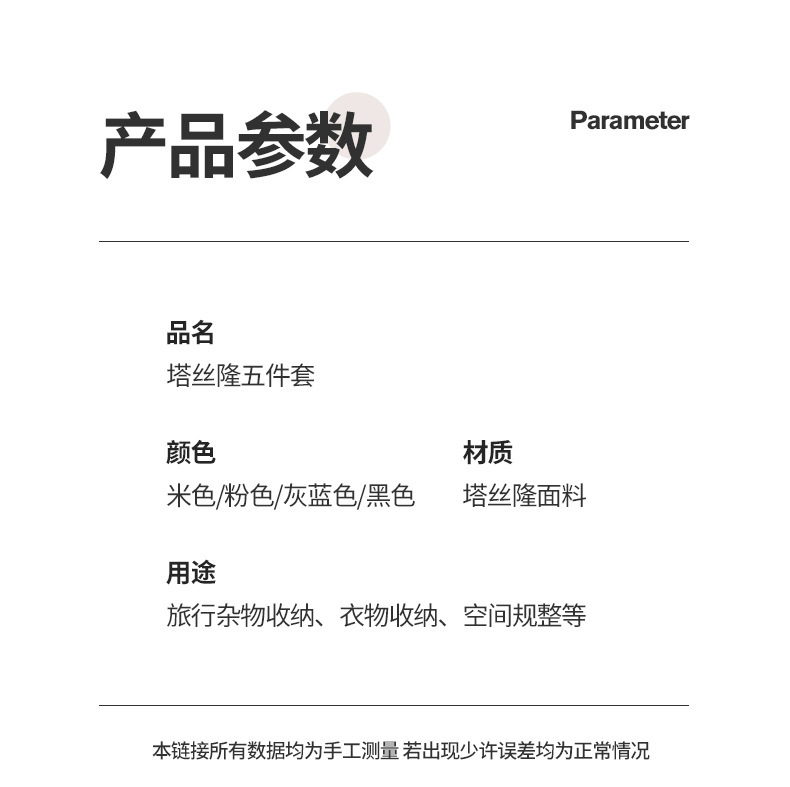 产品参数

Parameter

品名
塔丝隆五件套

颜色
米色/粉色/灰蓝色/黑色

材质
塔丝隆面料

用途
旅行杂物收纳、衣物收纳、空间规整等

本链接所有数据均为手工测量 若出现少许误差均为正常情况